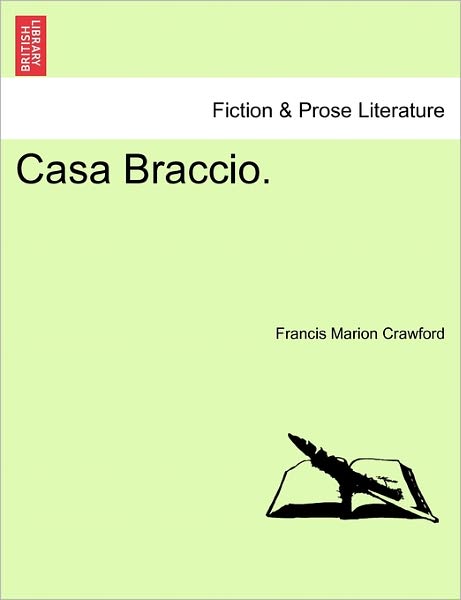 BRITISH LIBRARY

Fiction & Prose Literature

Casa Braccio.

Francis Marion Crawford